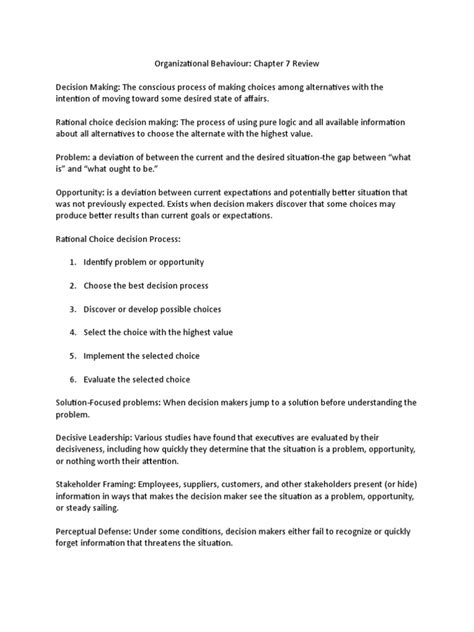 Organizational Behaviour: Chapter 7 Review

Decision Making: The conscious process of making choices among alternatives with the intention of moving toward some desired state of affairs.

Rational choice decision making: The process of using pure logic and all available information about all alternatives to choose the alternate with the highest value.

Problem: a deviation of between the current and the desired situation-the gap between "what is" and "what ought to be."

Opportunity: is a deviation between current expectations and potentially better situation that was not previously expected. Exists when decision makers discover that some choices may produce better results than current goals or expectations.

Rational Choice decision Process:

1. Identify problem or opportunity
2. Choose the best decision process
3. Discover or develop possible choices
4. Select the choice with the highest value
5. Implement the selected choice
6. Evaluate the selected choice

Solution-Focused problems: When decision makers jump to a solution before understanding the problem.

Decisive Leadership: Various studies have found that executives are evaluated by their decisiveness, including how quickly they determine that the situation is a problem, opportunity, or nothing worth their attention.

Stakeholder Framing: Employees, suppliers, customers, and other stakeholders present (or hide) information in ways that makes the decision maker see the situation as a problem, opportunity, or steady sailing.

Perceptual Defense: Under some conditions, decision makers either fail to recognize or quickly forget information that threatens the situation.